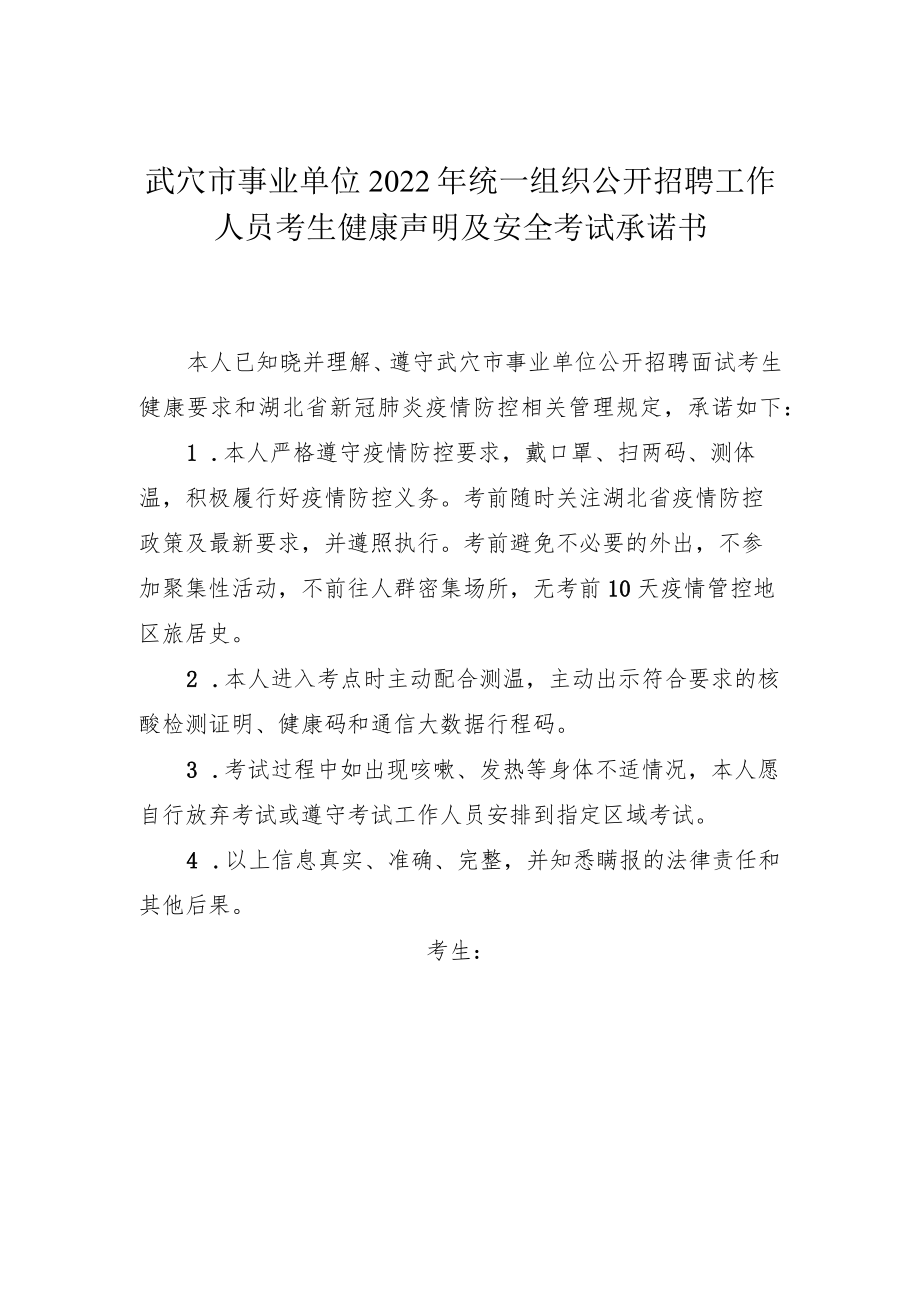 武穴市事业单位2022年统一组织公开招聘工作人员考生健康声明及安全考试承诺书

本人已知晓并理解、遵守武穴市事业单位公开招聘面试考生健康要求和湖北省新冠肺炎疫情防控相关管理规定，承诺如下：

1．本人严格遵守疫情防控要求，戴口罩、扫两码、测体温，积极履行好疫情防控义务。考前随时关注湖北省疫情防控政策及最新要求，并遵照执行。考前避免不必要的外出，不参加聚集性活动，不前往人群密集场所，无考前10天疫情管控地区旅居史。

2．本人进入考点时主动配合测温，主动出示符合要求的核酸检测证明、健康码和通信大数据行程码。

3．考试过程中如出现咳嗽、发热等身体不适情况，本人愿自行放弃考试或遵守考试工作人员安排到指定区域考试。

4．以上信息真实、准确、完整，并知悉瞒报的法律责任和其他后果。

考生：